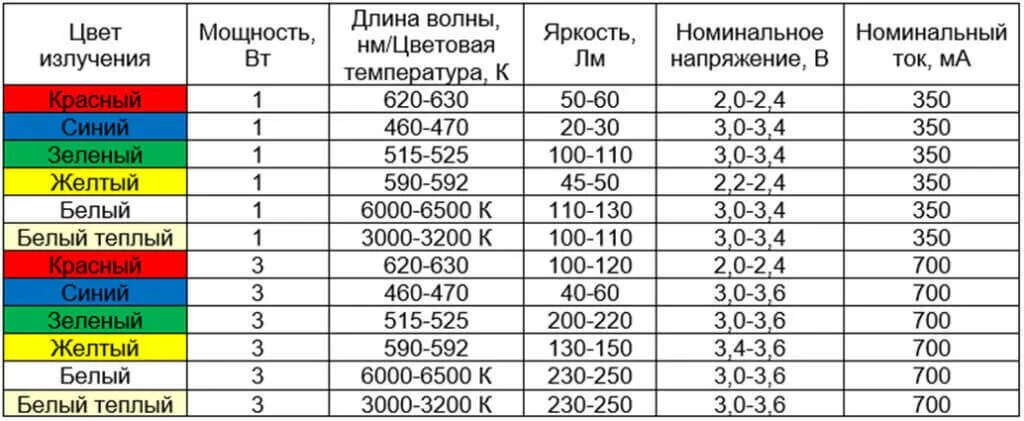 | Цвет излучения | Мощность, Вт | Длина волны, нм/Цветовая температура, К | Яркость, Лм | Номинальное напряжение, В | Номинальный ток, мА |
|---|---|---|---|---|---|
| Красный | 1 | 620-630 | 50-60 | 2,0-2,4 | 350 |
| Синий | 1 | 460-470 | 20-30 | 3,0-3,4 | 350 |
| Зеленый | 1 | 515-525 | 100-110 | 3,0-3,4 | 350 |
| Желтый | 1 | 590-592 | 45-50 | 2,2-2,4 | 350 |
| Белый | 1 | 6000-6500 К | 110-130 | 3,0-3,4 | 350 |
| Белый теплый | 1 | 3000-3200 К | 100-110 | 3,0-3,4 | 350 |
| Красный | 3 | 620-630 | 100-120 | 2,0-2,4 | 700 |
| Синий | 3 | 460-470 | 40-60 | 3,0-3,6 | 700 |
| Зеленый | 3 | 515-525 | 200-220 | 3,0-3,6 | 700 |
| Желтый | 3 | 590-592 | 130-150 | 3,4-3,6 | 700 |
| Белый | 3 | 6000-6500 К | 230-250 | 3,0-3,6 | 700 |
| Белый теплый | 3 | 3000-3200 К | 230-250 | 3,0-3,6 | 700 |